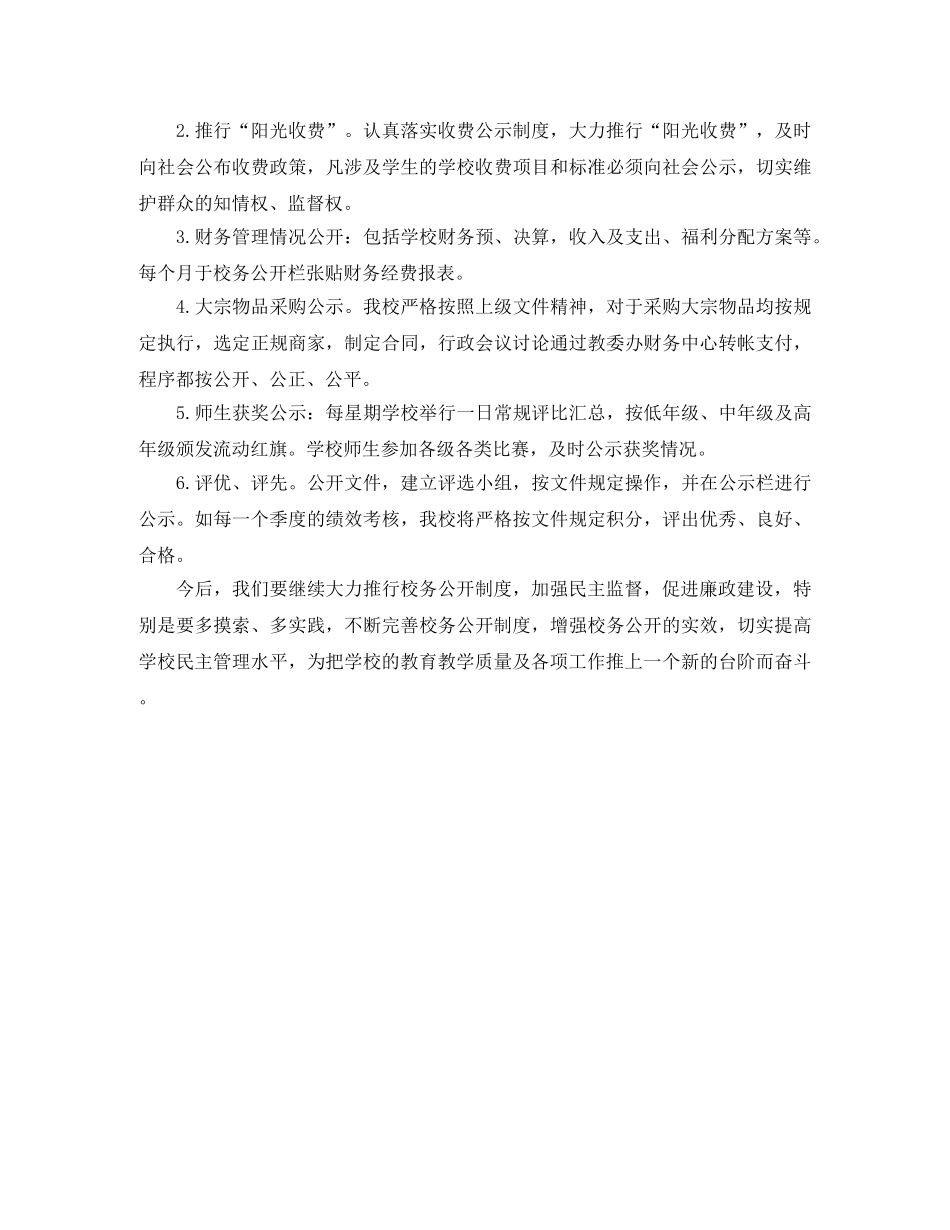 2.推行“阳光收费”。认真落实收费公示制度，大力推行“阳光收费”，及时向社会公布收费政策，凡涉及学生的学校收费项目和标准必须向社会公示，切实维护群众的知情权、监督权。

3.财务管理情况公开：包括学校财务预、决算，收入及支出、福利分配方案等。每个月于校务公开栏张贴财务经费报表。

4.大宗物品采购公示。我校严格按照上级文件精神，对于采购大宗物品均按规定执行，选定正规商家，制定合同，行政会议讨论通过教委办财务中心转帐支付，程序都按公开、公正、公平。

5.师生获奖公示：每星期学校举行一日常规评比汇总，按低年级、中年级及高年级颁发流动红旗。学校师生参加各级各类比赛，及时公示获奖情况。

6.评优、评先。公开文件，建立评选小组，按文件规定操作，并在公示栏进行公示。如每一个季度的绩效考核，我校将严格按文件规定积分，评出优秀、良好、合格。

今后，我们要继续大力推行校务公开制度，加强民主监督，促进廉政建设，特别是要多摸索、多实践，不断完善校务公开制度，增强校务公开的实效，切实提高学校民主管理水平，为把学校的教育教学质量及各项工作推上一个新的台阶而奋斗。